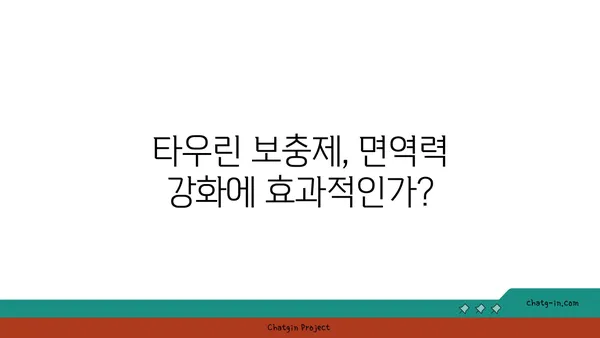 타우린 보충제, 면역력 강화에 효과적인가?

chatg-in.com

Chatgin Project